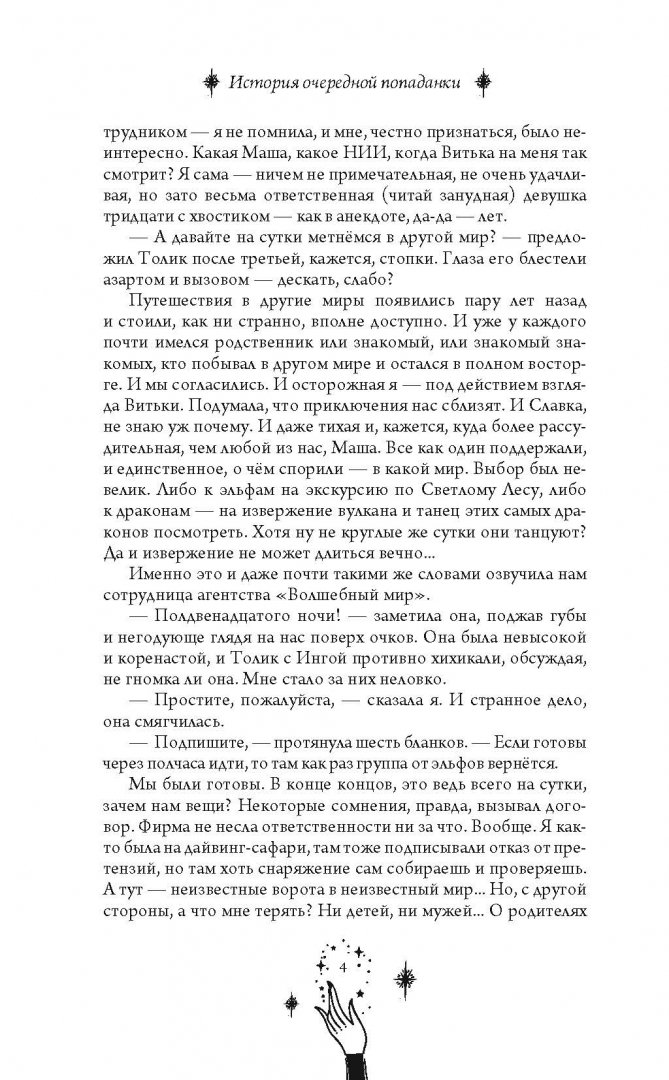 История очередной попаданки

трудником — я не помнила, и мне, честно признаться, было неинтересно. Какая Маша, какое НИИ, когда Витька на меня так смотрит? Я сама — ничем не примечательная, не очень удачливая, но зато весьма ответственная (читай занудная) девушка тридцати с хвостиком — как в анекдоте, да-да — лет.

— А давайте на сутки метнёмся в другой мир? — предложил Толик после третьей, кажется, стопки. Глаза его блестели азартом и вызовом — дескать, слабо?

Путешествия в другие миры появились пару лет назад и стоили, как ни странно, вполне доступно. И уже у каждого почти имелся родственник или знакомый, или знакомый знакомых, кто побывал в другом мире и остался в полном восторге. И мы согласились. И осторожная я — под действием взгляда Витьки. Подумала, что приключения нас сблизят. И Славка, не знаю уж почему. И даже тихая и, кажется, куда более рассудительная, чем любой из нас, Маша. Все как один поддержали, и единственное, о чём спорили — в какой мир. Выбор был невелик. Либо к эльфам на экскурсию по Светлому Лесу, либо к драконам — на извержение вулкана и танец этих самых драконов посмотреть. Хотя ну не круглые же сутки они танцуют? Да и извержение не может длиться вечно...

Именно это и даже почти такими же словами озвучила нам сотрудница агентства «Волшебный мир».

— Полдвенадцатого ночи! — заметила она, поджав губы и негодующе глядя на нас поверх очков. Она была невысокой и коренастой, и Толик с Ингой противно хихикали, обсуждая, не гномка ли она. Мне стало за них неловко.

— Простите, пожалуйста, — сказала я. И странное дело, она смягчилась.

— Подпишите, — протянула шесть бланков. — Если готовы через полчаса идти, то там как раз группа от эльфов вернётся.

Мы были готовы. В конце концов, это ведь всего на сутки, зачем нам вещи? Некоторые сомнения, правда, вызывал договор. Фирма не несла ответственности ни за что. Вообще. Я както была на дайвинг-сафари, там тоже подписывали отказ от претензий, но там хоть снаряжение сам собираешь и проверяешь. А тут — неизвестные ворота в неизвестный мир... Но, с другой стороны, а что мне терять? Ни детей, ни мужей... О родителях

4